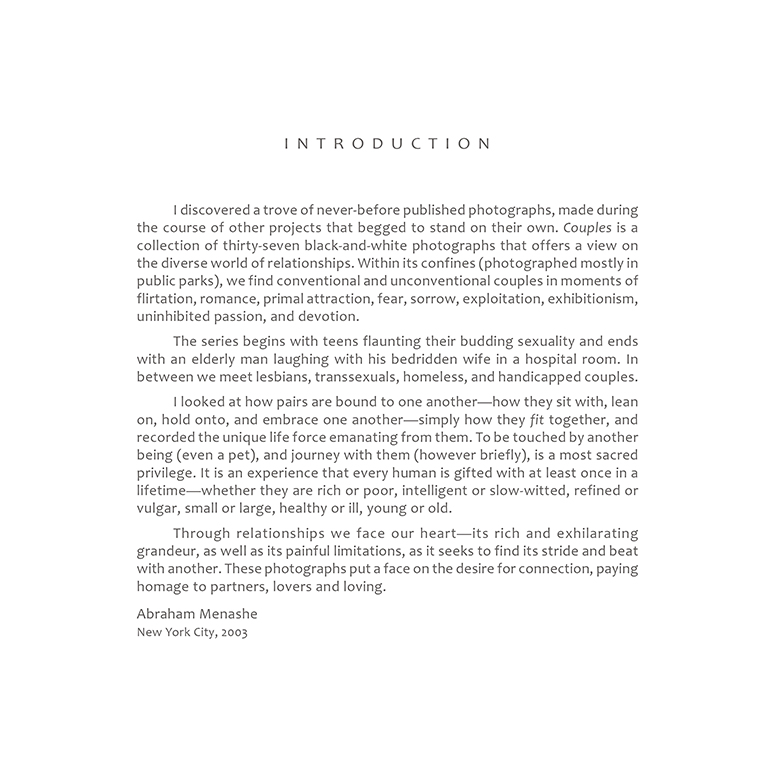 INTRODUCTION

I discovered a trove of never-before published photographs, made during the course of other projects that begged to stand on their own. Couples is a collection of thirty-seven black-and-white photographs that offers a view on the diverse world of relationships. Within its confines (photographed mostly in public parks), we find conventional and unconventional couples in moments of flirtation, romance, primal attraction, fear, sorrow, exploitation, exhibitionism, uninhibited passion, and devotion.

The series begins with teens flaunting their budding sexuality and ends with an elderly man laughing with his bedridden wife in a hospital room. In between we meet lesbians, transsexuals, homeless, and handicapped couples.

I looked at how pairs are bound to one another—how they sit with, lean on, hold onto, and embrace one another—simply how they fit together, and recorded the unique life force emanating from them. To be touched by another being (even a pet), and journey with them (however briefly), is a most sacred privilege. It is an experience that every human is gifted with at least once in a lifetime—whether they are rich or poor, intelligent or slow-witted, refined or vulgar, small or large, healthy or ill, young or old.

Through relationships we face our heart—its rich and exhilarating grandeur, as well as its painful limitations, as it seeks to find its stride and beat with another. These photographs put a face on the desire for connection, paying homage to partners, lovers and loving.

Abraham Menashe
New York City, 2003